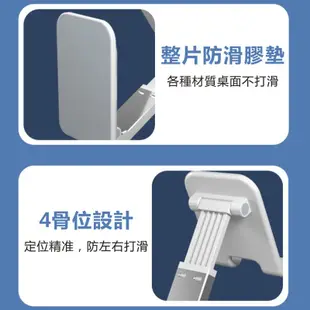 整片防滑膠墊
各種材質桌面不打滑

4骨位設計
定位精准，防左右打滑